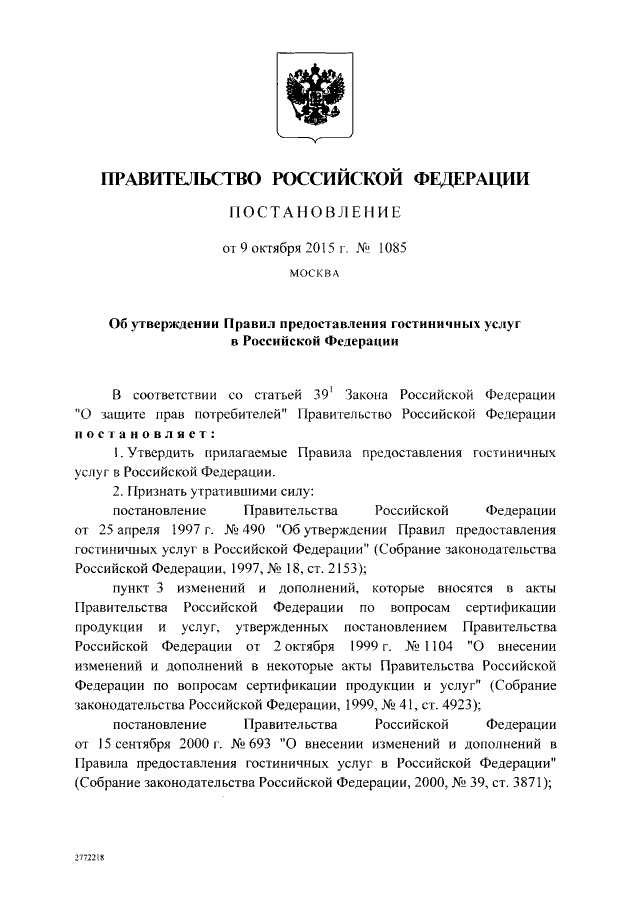 ПРАВИТЕЛЬСТВО РОССИЙСКОЙ ФЕДЕРАЦИИ

ПОСТАНОВЛЕНИЕ

от 9 октября 2015 г. № 1085

МОСКВА

Об утверждении Правил предоставления гостиничных услуг в Российской Федерации

В соответствии со статьей $39^1$ Закона Российской Федерации "О защите прав потребителей" Правительство Российской Федерации постановляет:

1. Утвердить прилагаемые Правила предоставления гостиничных услуг в Российской Федерации.

2. Признать утратившими силу:

постановление Правительства Российской Федерации от 25 апреля 1997 г. № 490 "Об утверждении Правил предоставления гостиничных услуг в Российской Федерации" (Собрание законодательства Российской Федерации, 1997, № 18, ст. 2153);

пункт 3 изменений и дополнений, которые вносятся в акты Правительства Российской Федерации по вопросам сертификации продукции и услуг, утвержденных постановлением Правительства Российской Федерации от 2 октября 1999 г. № 1104 "О внесении изменений и дополнений в некоторые акты Правительства Российской Федерации по вопросам сертификации продукции и услуг" (Собрание законодательства Российской Федерации, 1999, № 41, ст. 4923);

постановление Правительства Российской Федерации от 15 сентября 2000 г. № 693 "О внесении изменений и дополнений в Правила предоставления гостиничных услуг в Российской Федерации" (Собрание законодательства Российской Федерации, 2000, № 39, ст. 3871);

2772218